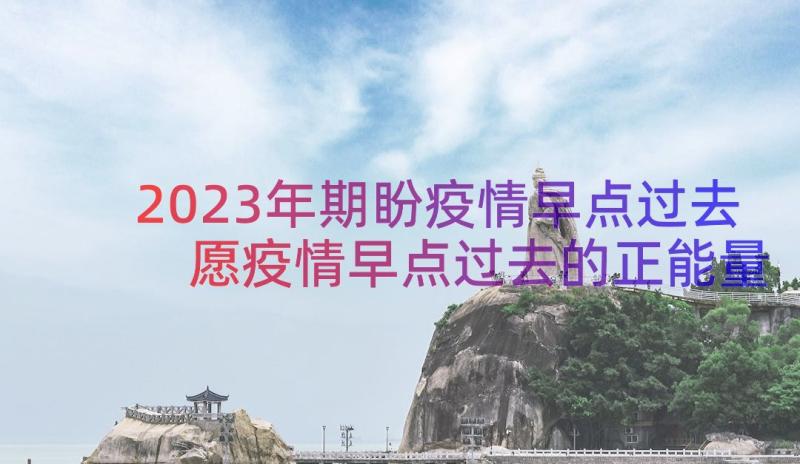 2023年期盼疫情早点过去
愿疫情早点过去的正能量